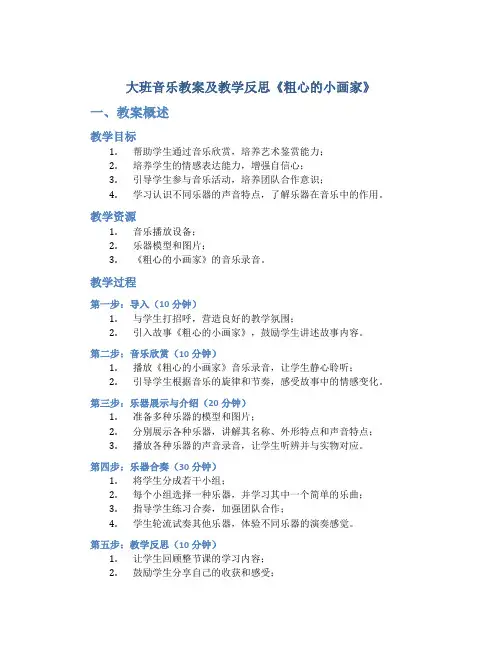 大班音乐教案及教学反思《粗心的小画家》

一、教案概述

教学目标

1. 帮助学生通过音乐欣赏，培养艺术鉴赏能力；
2. 培养学生的情感表达能力，增强自信心；
3. 引导学生参与音乐活动，培养团队合作意识；
4. 学习认识不同乐器的声音特点，了解乐器在音乐中的作用。

教学资源

1. 音乐播放设备；
2. 乐器模型和图片；
3. 《粗心的小画家》的音乐录音。

教学过程

第一步：导入（10 分钟）

1. 与学生打招呼，营造良好的教学氛围；
2. 引入故事《粗心的小画家》，鼓励学生讲述故事内容。

第二步：音乐欣赏（10 分钟）

1. 播放《粗心的小画家》音乐录音，让学生静心聆听；
2. 引导学生根据音乐的旋律和节奏，感受故事中的情感变化。

第三步：乐器展示与介绍（20 分钟）

1. 准备多种乐器的模型和图片；
2. 分别展示各种乐器，讲解其名称、外形特点和声音特点；
3. 播放各种乐器的声音录音，让学生听辨并与实物对应。

第四步：乐器合奏（30 分钟）

1. 将学生分成若干小组；
2. 每个小组选择一种乐器，并学习其中一个简单的乐曲；
3. 指导学生练习合奏，加强团队合作；
4. 学生轮流试奏其他乐器，体验不同乐器的演奏感觉。

第五步：教学反思（10 分钟）

1. 让学生回顾整节课的学习内容；
2. 鼓励学生分享自己的收获和感受；